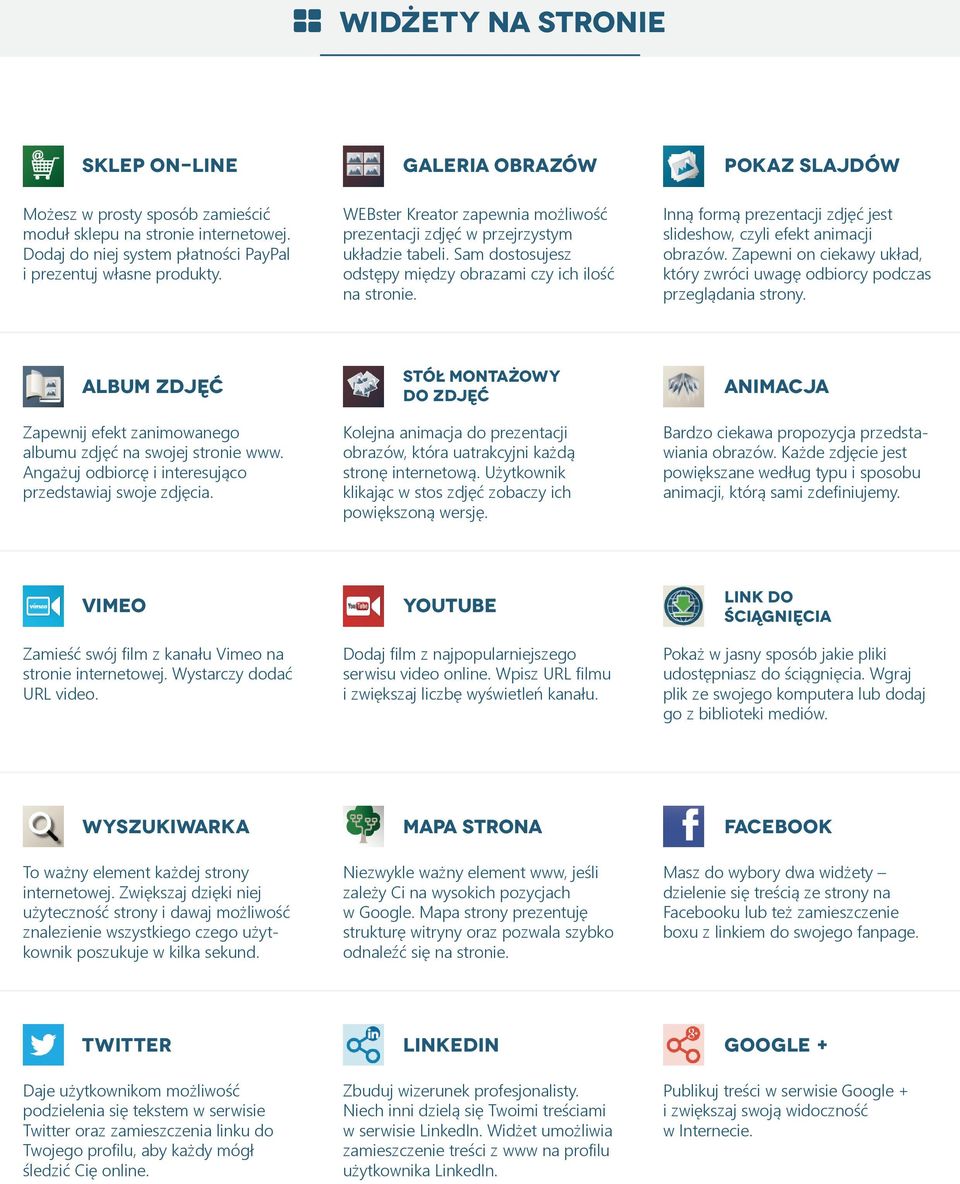 WIDŻETY NA STRONIE

SKLEP ON-LINE

Możesz w prosty sposób zamieścić moduł sklepu na stronie internetowej. Dodaj do niej system płatności PayPal i prezentuj własne produkty.

GALERIA OBRAZÓW

WEBster Kreator zapewnia możliwość prezentacji zdjęć w przejrzystym układzie tabeli. Sam dostosujesz odstępy między obrazami czy ich ilość na stronie.

POKAZ SLAJDÓW

Inną formą prezentacji zdjęć jest slideshow, czyli efekt animacji obrazów. Zapewni on ciekawy układ, który zwróci uwagę odbiorcy podczas przeglądania strony.

ALBUM ZDJĘĆ

Zapewnij efekt zanimowanego albumu zdjęć na swojej stronie www. Angażuj odbiorcę i interesująco przedstawiaj swoje zdjęcia.

STÓŁ MONTAŻOWY DO ZDJĘĆ

Kolejna animacja do prezentacji obrazów, która uatrakcyjni każdą stronę internetową. Użytkownik klikając w stos zdjęć zobaczy ich powiększoną wersję.

ANIMACJA

Bardzo ciekawa propozycja przedstawiania obrazów. Każde zdjęcie jest powiększane według typu i sposobu animacji, którą sami zdefiniujemy.

VIMEO

Zamieść swój film z kanału Vimeo na stronie internetowej. Wystarczy dodać URL video.

YOUTUBE

Dodaj film z najpopularniejszego serwisu video online. Wpisz URL filmu i zwiększaj liczbę wyświetleń kanału.

LINK DO ŚCIĄGNIĘCIA

Pokaż w jasny sposób jakie pliki udostępniasz do ściągnięcia. Wgraj plik ze swojego komputera lub dodaj go z biblioteki mediów.

WYSZUKIWARKA

To ważny element każdej strony internetowej. Zwiększaj dzięki niej użyteczność strony i dawaj możliwość znalezienie wszystkiego czego użytkownik poszukuje w kilka sekund.

MAPA STRONA

Niezwykle ważny element www, jeśli zależy Ci na wysokich pozycjach w Google. Mapa strony prezentuję strukturę witryny oraz pozwala szybko odnaleźć się na stronie.

FACEBOOK

Masz do wybory dwa widżety – dzielenie się treścią ze strony na Facebooku lub też zamieszczenie boxu z linkiem do swojego fanpage.

TWITTER

Daje użytkownikom możliwość podzielenia się tekstem w serwisie Twitter oraz zamieszczenia linku do Twojego profilu, aby każdy mógł śledzić Cię online.

LINKEDIN

Zbuduj wizerunek profesjonalisty. Niech inni dzielą się Twoimi treściami w serwisie LinkedIn. Widżet umożliwia zamieszczenie treści z www na profilu użytkownika LinkedIn.

GOOGLE +

Publikuj treści w serwisie Google + i zwiększaj swoją widoczność w Internecie.